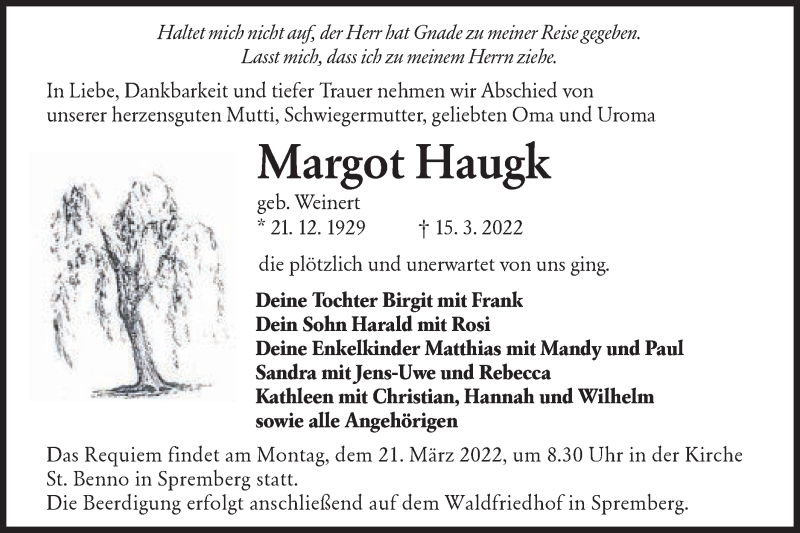 Haltet mich nicht auf, der Herr hat Gnade zu meiner Reise gegeben.
Lasst mich, dass ich zu meinem Herrn ziehe.

In Liebe, Dankbarkeit und tiefer Trauer nehmen wir Abschied von unserer herzensguten Mutti, Schwiegermutter, geliebten Oma und Uroma

Margot Haugk

geb. Weinert
* 21. 12. 1929 † 15. 3. 2022

die plötzlich und unerwartet von uns ging.

Deine Tochter Birgit mit Frank
Dein Sohn Harald mit Rosi
Deine Enkelkinder Matthias mit Mandy und Paul
Sandra mit Jens-Uwe und Rebecca
Kathleen mit Christian, Hannah und Wilhelm
sowie alle Angehörigen

Das Requiem findet am Montag, dem 21. März 2022, um 8.30 Uhr in der Kirche St. Benno in Spremberg statt.
Die Beerdigung erfolgt anschließend auf dem Waldfriedhof in Spremberg.